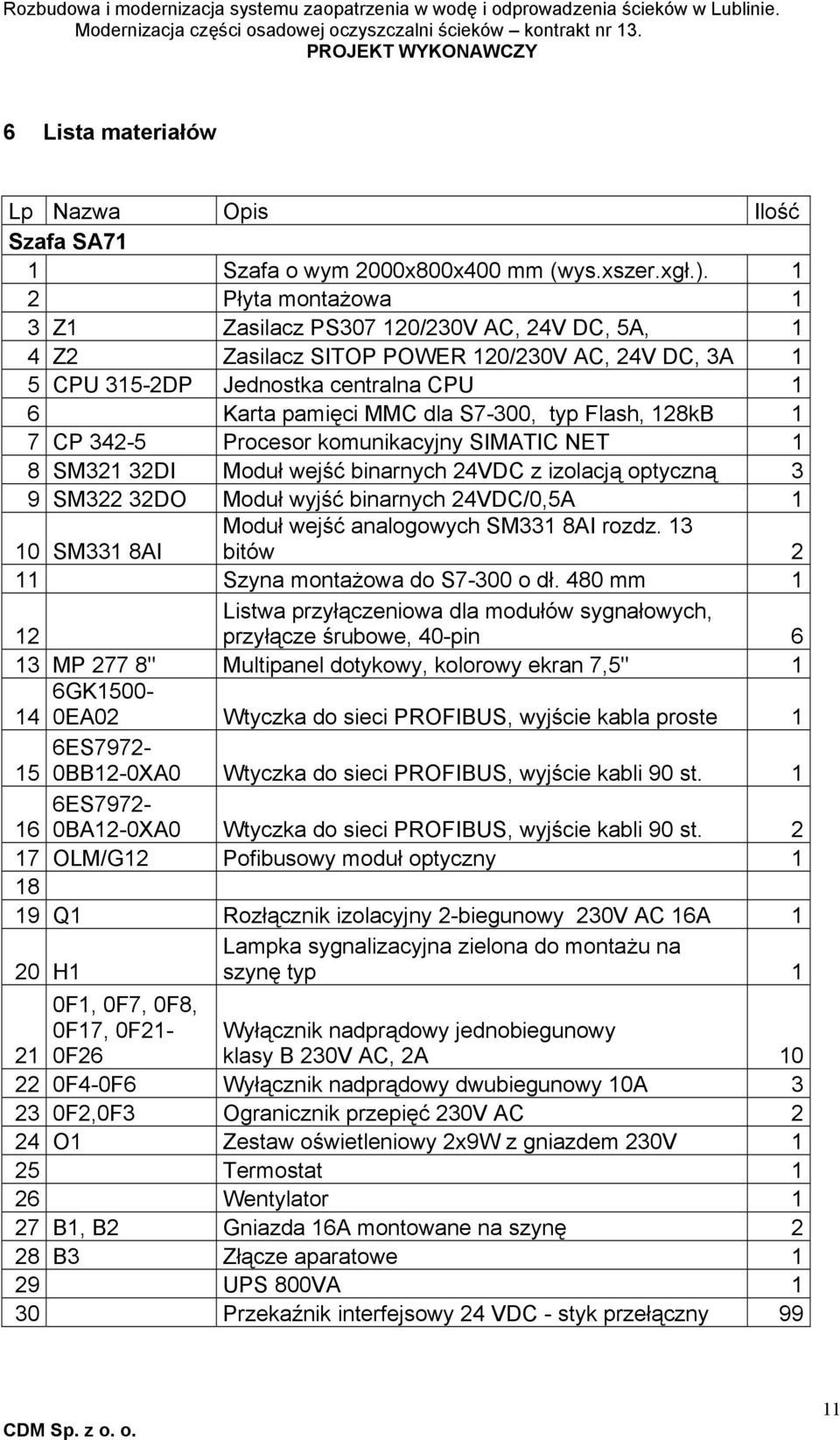 Rozbudowa i modernizacja systemu zaopatrzenia w wodę i odprowadzenia ścieków w Lublinie.
Modernizacja części osadowej oczyszczalni ścieków – kontrakt nr 13.
PROJEKT WYKONAWCZY

6 Lista materiałów

| Lp | Nazwa | Opis | Ilość |
|---|---|---|---|
| Szafa SA71 | | | |
| 1 | | Szafa o wym 2000x800x400 mm (wys.xszer.xgł.). | 1 |
| 2 | | Płyta montażowa | 1 |
| 3 | Z1 | Zasilacz PS307 120/230V AC, 24V DC, 5A, | 1 |
| 4 | Z2 | Zasilacz SITOP POWER 120/230V AC, 24V DC, 3A | 1 |
| 5 | CPU 315-2DP | Jednostka centralna CPU | 1 |
| 6 | | Karta pamięci MMC dla S7-300, typ Flash, 128kB | 1 |
| 7 | CP 342-5 | Procesor komunikacyjny SIMATIC NET | 1 |
| 8 | SM321 32DI | Moduł wejść binarnych 24VDC z izolacją optyczną | 3 |
| 9 | SM322 32DO | Moduł wyjść binarnych 24VDC/0,5A | 1 |
| 10 | SM331 8AI | Moduł wejść analogowych SM331 8AI rozdz. 13 bitów | 2 |
| 11 | | Szyna montażowa do S7-300 o dł. 480 mm | 1 |
| 12 | | Listwa przyłączeniowa dla modułów sygnałowych, przyłącze śrubowe, 40-pin | 6 |
| 13 | MP 277 8" | Multipanel dotykowy, kolorowy ekran 7,5" | 1 |
| 14 | 6GK1500-0EA02 | Wtyczka do sieci PROFIBUS, wyjście kabla proste | 1 |
| 15 | 6ES7972-0BB12-0XA0 | Wtyczka do sieci PROFIBUS, wyjście kabli 90 st. | 1 |
| 16 | 6ES7972-0BA12-0XA0 | Wtyczka do sieci PROFIBUS, wyjście kabli 90 st. | 2 |
| 17 | OLM/G12 | Pofibusowy moduł optyczny | 1 |
| 18 | | | |
| 19 | Q1 | Rozłącznik izolacyjny 2-biegunowy 230V AC 16A | 1 |
| 20 | H1 | Lampka sygnalizacyjna zielona do montażu na szynę typ | 1 |
| 21 | 0F1, 0F7, 0F8, 0F17, 0F21-0F26 | Wyłącznik nadprądowy jednobiegunowy klasy B 230V AC, 2A | 10 |
| 22 | 0F4-0F6 | Wyłącznik nadprądowy dwubiegunowy 10A | 3 |
| 23 | 0F2,0F3 | Ogranicznik przepięć 230V AC | 2 |
| 24 | O1 | Zestaw oświetleniowy 2x9W z gniazdem 230V | 1 |
| 25 | | Termostat | 1 |
| 26 | | Wentylator | 1 |
| 27 | B1, B2 | Gniazda 16A montowane na szynę | 2 |
| 28 | B3 | Złącze aparatowe | 1 |
| 29 | | UPS 800VA | 1 |
| 30 | | Przekaźnik interfejsowy 24 VDC - styk przełączny | 99 |

CDM Sp. z o. o.
11